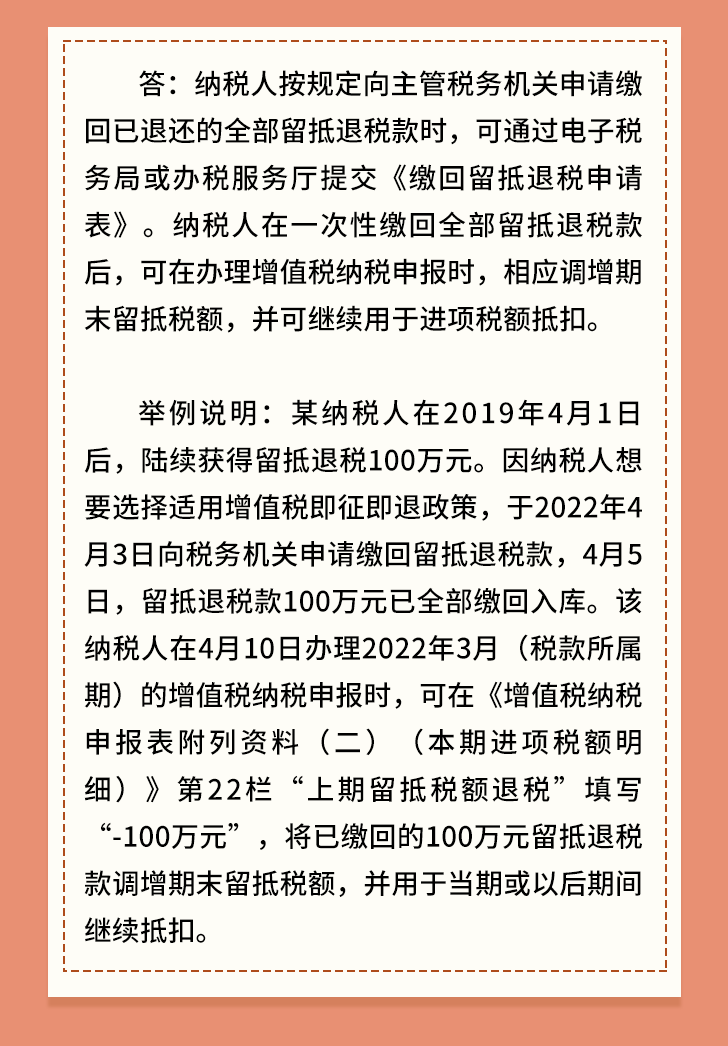 答：纳税人按规定向主管税务机关申请缴回已退还的全部留抵退税款时，可通过电子税务局或办税服务厅提交《缴回留抵退税申请表》。纳税人在一次性缴回全部留抵退税款后，可在办理增值税纳税申报时，相应调增期末留抵税额，并可继续用于进项税额抵扣。

举例说明：某纳税人在2019年4月1日后，陆续获得留抵退税100万元。因纳税人想要选择适用增值税即征即退政策，于2022年4月3日向税务机关申请缴回留抵退税款，4月5日，留抵退税款100万元已全部缴回入库。该纳税人在4月10日办理2022年3月（税款所属期）的增值税纳税申报时，可在《增值税纳税申报表附列资料（二）（本期进项税额明细）》第22栏“上期留抵税额退税”填写“-100万元”，将已缴回的100万元留抵退税款调增期末留抵税额，并用于当期或以后期间继续抵扣。